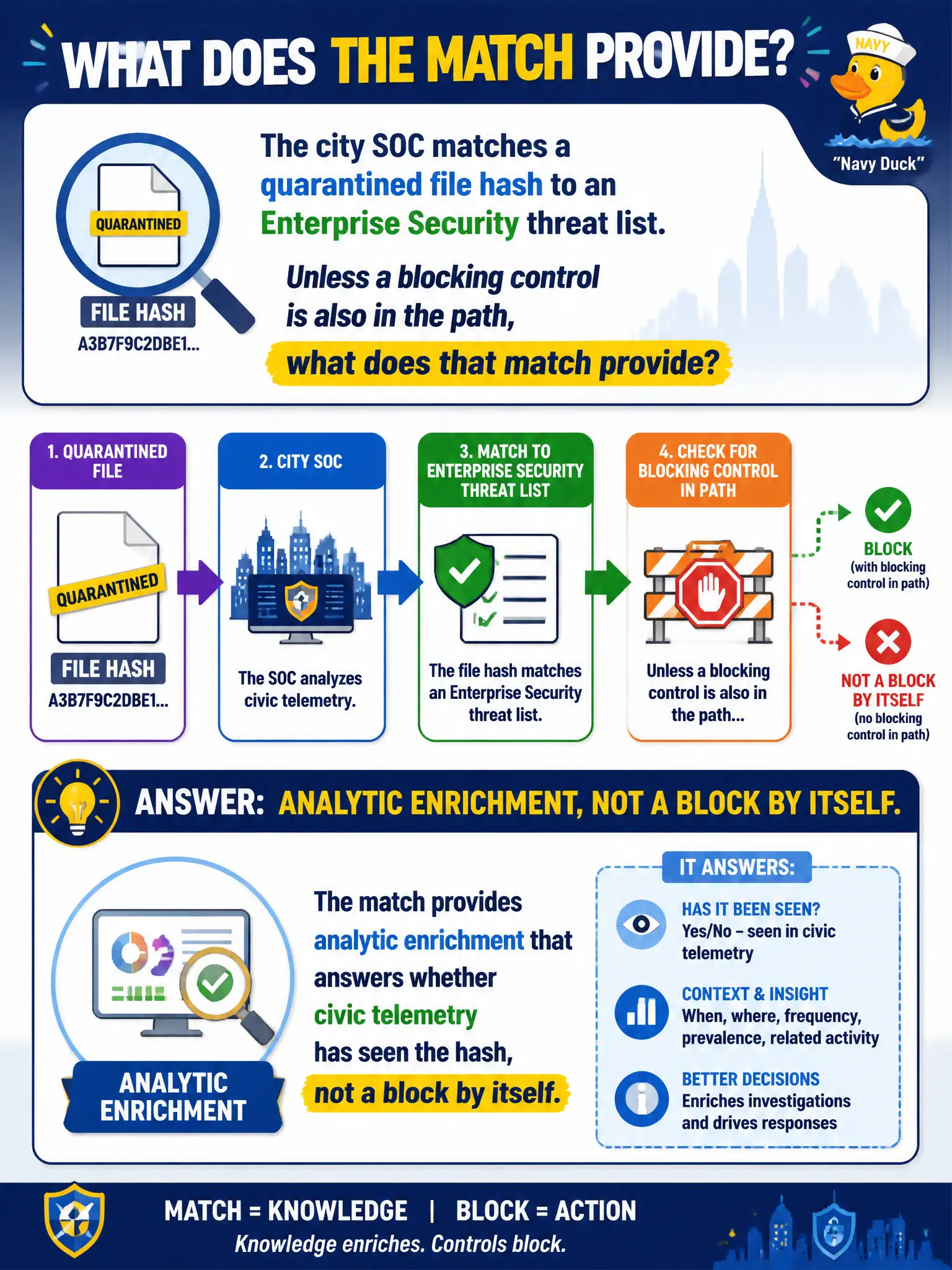 WHAT DOES THE MATCH PROVIDE?

NAVY

"Navy Duck"

QUARANTINED

FILE HASH
A3B7F9C2DBE1...

The city SOC matches a quarantined file hash to an Enterprise Security threat list.

Unless a blocking control is also in the path, what does that match provide?

1. QUARANTINED FILE

QUARANTINED

FILE HASH
A3B7F9C2DBE1...

2. CITY SOC

The SOC analyzes civic telemetry.

3. MATCH TO ENTERPRISE SECURITY THREAT LIST

The file hash matches an Enterprise Security threat list.

4. CHECK FOR BLOCKING CONTROL IN PATH

Unless a blocking control is also in the path...

BLOCK
(with blocking control in path)

NOT A BLOCK BY ITSELF
(no blocking control in path)

ANSWER: ANALYTIC ENRICHMENT, NOT A BLOCK BY ITSELF.

ANALYTIC ENRICHMENT

The match provides analytic enrichment that answers whether civic telemetry has seen the hash, not a block by itself.

IT ANSWERS:

HAS IT BEEN SEEN?
Yes/No – seen in civic telemetry

CONTEXT & INSIGHT
When, where, frequency, prevalence, related activity

BETTER DECISIONS
Enriches investigations and drives responses

MATCH = KNOWLEDGE | BLOCK = ACTION
Knowledge enriches. Controls block.